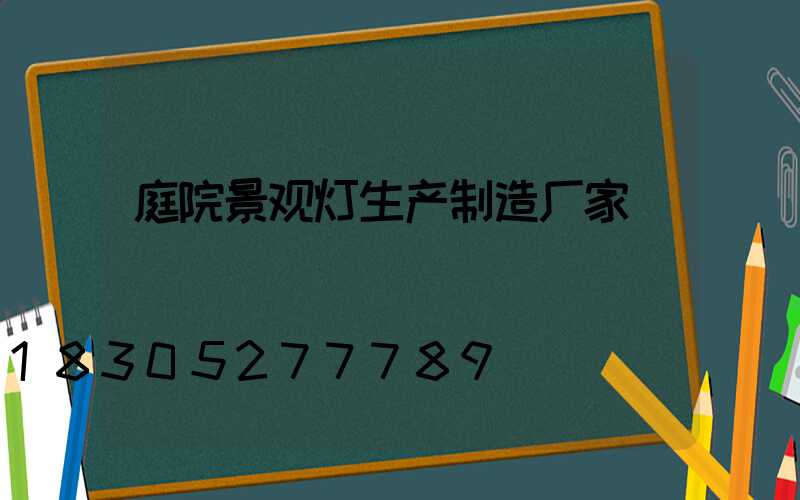 庭院景观灯生产制造厂家

18305277789